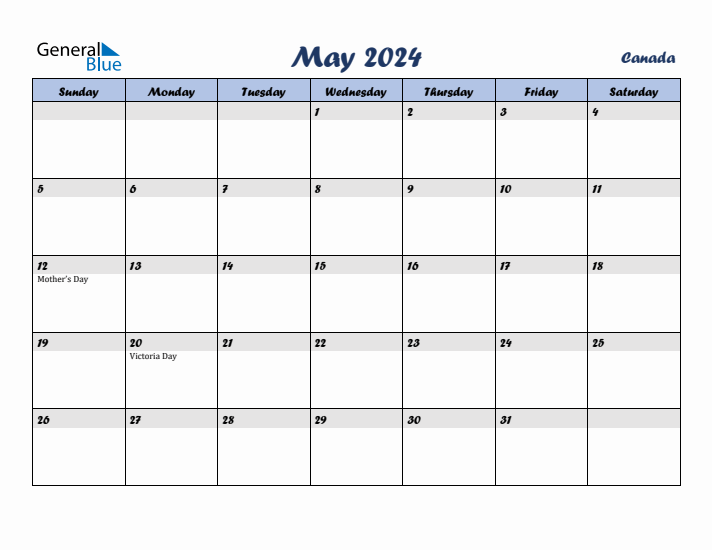 General Blue

May 2024

Canada

| Sunday | Monday | Tuesday | Wednesday | Thursday | Friday | Saturday |
|---|---|---|---|---|---|---|
| | | | 1 | 2 | 3 | 4 |
| 5 | 6 | 7 | 8 | 9 | 10 | 11 |
| 12 Mother's Day | 13 | 14 | 15 | 16 | 17 | 18 |
| 19 | 20 Victoria Day | 21 | 22 | 23 | 24 | 25 |
| 26 | 27 | 28 | 29 | 30 | 31 | |